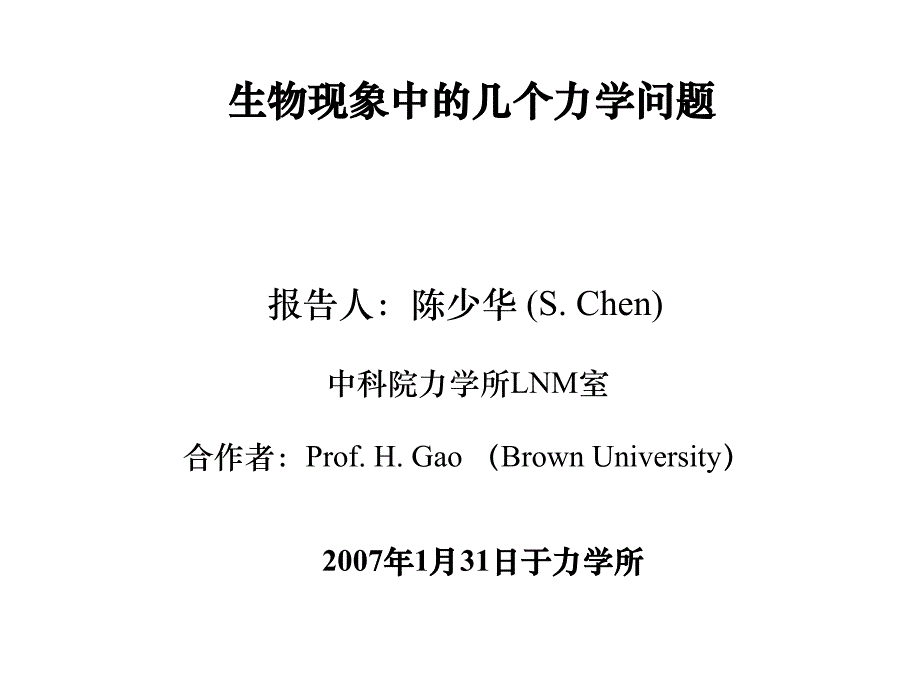 生物现象中的几个力学问题

报告人：陈少华 (S. Chen)

中科院力学所LNM室

合作者：Prof. H. Gao （Brown University）

2007年1月31日于力学所